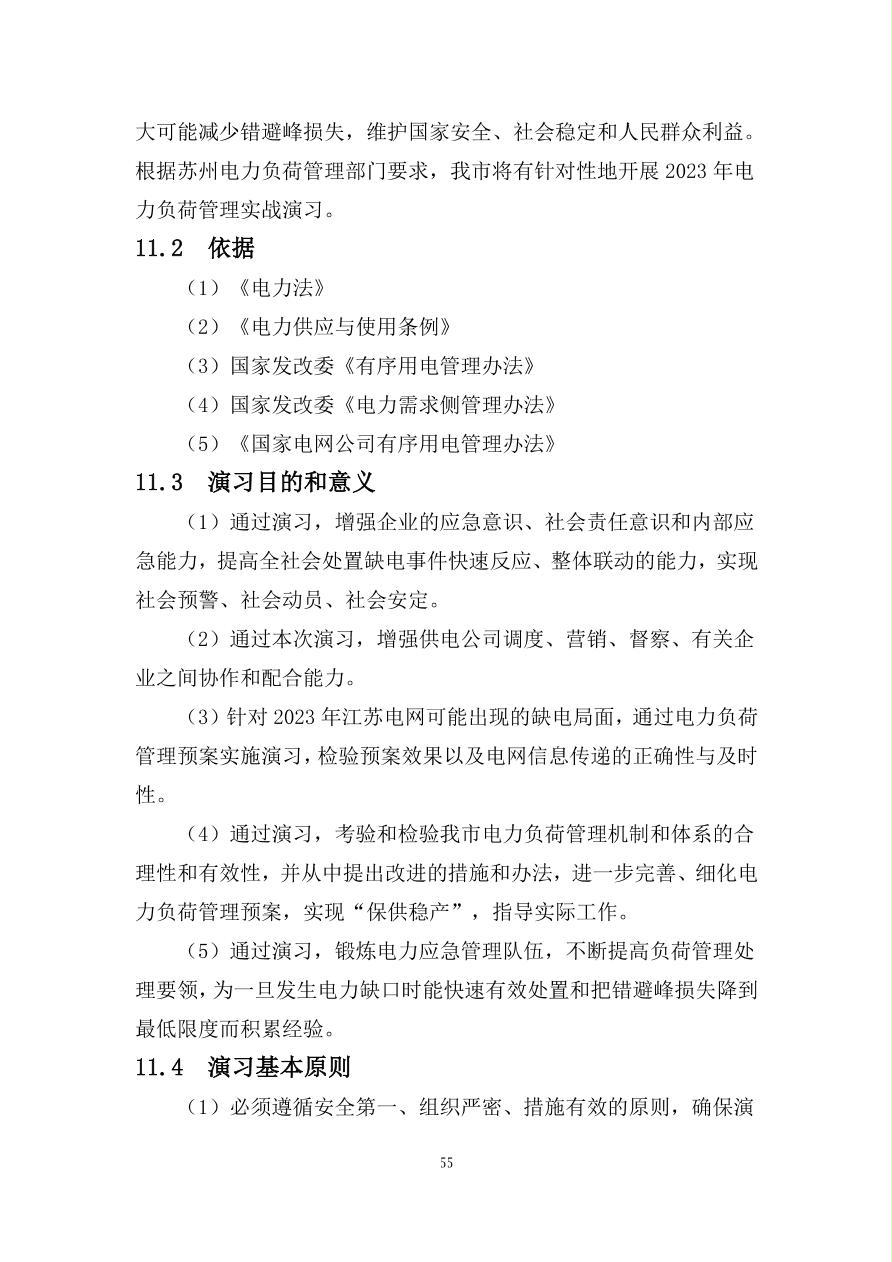 大可能减少错避峰损失，维护国家安全、社会稳定和人民群众利益。根据苏州电力负荷管理部门要求，我市将有针对性地开展2023年电力负荷管理实战演习。

11.2 依据

（1）《电力法》

（2）《电力供应与使用条例》

（3）国家发改委《有序用电管理办法》

（4）国家发改委《电力需求侧管理办法》

（5）《国家电网公司有序用电管理办法》

11.3 演习目的和意义

（1）通过演习，增强企业的应急意识、社会责任意识和内部应急能力，提高全社会处置缺电事件快速反应、整体联动的能力，实现社会预警、社会动员、社会安定。

（2）通过本次演习，增强供电公司调度、营销、督察、有关企业之间协作和配合能力。

（3）针对2023年江苏电网可能出现的缺电局面，通过电力负荷管理预案实施演习，检验预案效果以及电网信息传递的正确性与及时性。

（4）通过演习，考验和检验我市电力负荷管理机制和体系的合理性和有效性，并从中提出改进的措施和办法，进一步完善、细化电力负荷管理预案，实现“保供稳产”，指导实际工作。

（5）通过演习，锻炼电力应急管理队伍，不断提高负荷管理处理要领，为一旦发生电力缺口时能快速有效处置和把错避峰损失降到最低限度而积累经验。

11.4 演习基本原则

（1）必须遵循安全第一、组织严密、措施有效的原则，确保演

55